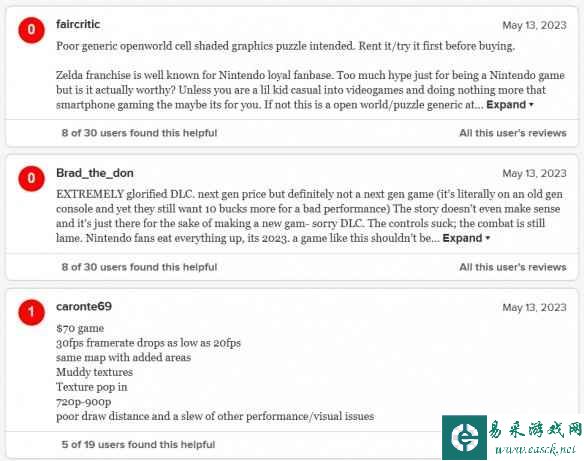 0

faircritic

May 13, 2023

Poor generic openworld cell shaded graphics puzzle intended. Rent it/try it first before buying.

Zelda franchise is well known for Nintendo loyal fanbase. Too much hype just for being a Nintendo game but is it actually worthy? Unless you are a lil kid casual into videogames and doing nothing more that smartphone gaming the maybe its for you. If not this is a open world/puzzle generic at... Expand ▾

8 of 30 users found this helpful

All this user's reviews

0

Brad_the_don

May 13, 2023

EXTREMELY glorified DLC. next gen price but definitely not a next gen game (it's literally on an old gen console and yet they still want 10 bucks more for a bad performance) The story doesn't even make sense and it's just there for the sake of making a new gam- sorry DLC. The controls suck; the combat is still lame. Nintendo fans eat everything up, its 2023. a game like this shouldn't be... Expand ▾

8 of 30 users found this helpful

All this user's reviews

1

caronte69

May 13, 2023

$70 game
30fps framerate drops as low as 20fps
same map with added areas
Muddy textures
Texture pop in
720p-900p
poor draw distance and a slew of other performance/visual issues

5 of 19 users found this helpful

易采游戏网
www.easck.net